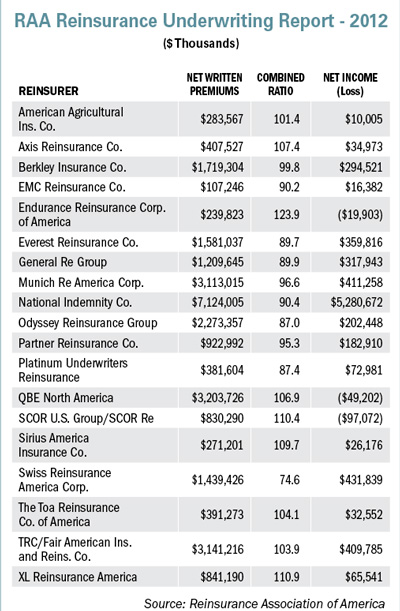 RAA Reinsurance Underwriting Report - 2012

($ Thousands)

| REINSURER | NET WRITTEN PREMIUMS | COMBINED RATIO | NET INCOME (Loss) |
|---|---|---|---|
| American Agricultural Ins. Co. | $283,567 | 101.4 | $10,005 |
| Axis Reinsurance Co. | $407,527 | 107.4 | $34,973 |
| Berkley Insurance Co. | $1,719,304 | 99.8 | $294,521 |
| EMC Reinsurance Co. | $107,246 | 90.2 | $16,382 |
| Endurance Reinsurance Corp. of America | $239,823 | 123.9 | ($19,903) |
| Everest Reinsurance Co. | $1,581,037 | 89.7 | $359,816 |
| General Re Group | $1,209,645 | 89.9 | $317,943 |
| Munich Re America Corp. | $3,113,015 | 96.6 | $411,258 |
| National Indemnity Co. | $7,124,005 | 90.4 | $5,280,672 |
| Odyssey Reinsurance Group | $2,273,357 | 87.0 | $202,448 |
| Partner Reinsurance Co. | $922,992 | 95.3 | $182,910 |
| Platinum Underwriters Reinsurance | $381,604 | 87.4 | $72,981 |
| QBE North America | $3,203,726 | 106.9 | ($49,202) |
| SCOR U.S. Group/SCOR Re | $830,290 | 110.4 | ($97,072) |
| Sirius America Insurance Co. | $271,201 | 109.7 | $26,176 |
| Swiss Reinsurance America Corp. | $1,439,426 | 74.6 | $431,839 |
| The Toa Reinsurance Co. of America | $391,273 | 104.1 | $32,552 |
| TRC/Fair American Ins. and Reins. Co. | $3,141,216 | 103.9 | $409,785 |
| XL Reinsurance America | $841,190 | 110.9 | $65,541 |

Source: Reinsurance Association of America